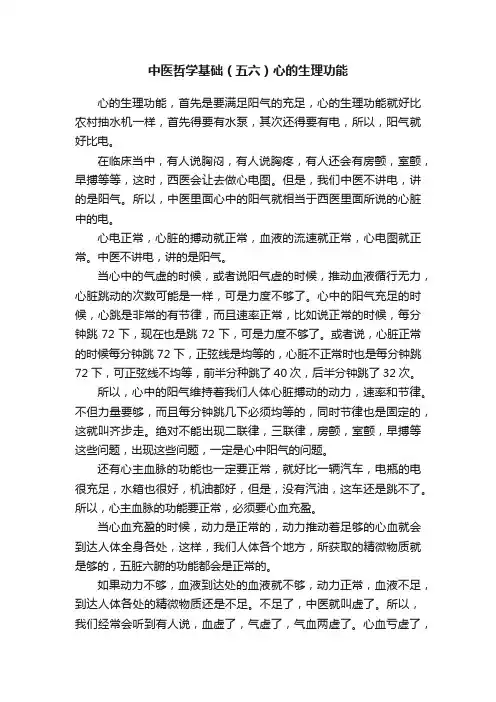 中医哲学基础（五六）心的生理功能

心的生理功能，首先是要满足阳气的充足，心的生理功能就好比农村抽水机一样，首先得要有水泵，其次还得要有电，所以，阳气就好比电。

在临床当中，有人说胸闷，有人说胸疼，有人还会有房颤，室颤，早搏等等，这时，西医会让去做心电图。但是，我们中医不讲电，讲的是阳气。所以，中医里面心中的阳气就相当于西医里面所说的心脏中的电。

心电正常，心脏的搏动就正常，血液的流速就正常，心电图就正常。中医不讲电，讲的是阳气。

当心中的气虚的时候，或者说阳气虚的时候，推动血液循行无力，心脏跳动的次数可能是一样，可是力度不够了。心中的阳气充足的时候，心跳是非常的有节律，而且速率正常，比如说正常的时候，每分钟跳 72 下，现在也是跳 72 下，可是力度不够了。或者说，心脏正常的时候每分钟跳 72 下，正弦线是均等的，心脏不正常时也是每分钟跳 72 下，可正弦线不均等，前半分种跳了 40 次，后半分钟跳了 32 次。

所以，心中的阳气维持着我们人体心脏搏动的动力，速率和节律。不但力量要够，而且每分钟跳几下必须均等的，同时节律也是固定的，这就叫齐步走。绝对不能出现二联律，三联律，房颤，室颤，早搏等这些问题，出现这些问题，一定是心中阳气的问题。

还有心主血脉的功能也一定要正常，就好比一辆汽车，电瓶的电很充足，水箱也很好，机油都好，但是，没有汽油，这车还是跳不了。所以，心主血脉的功能要正常，必须要心血充盈。

当心血充盈的时候，动力是正常的，动力推动着足够的心血就会到达人体全身各处，这样，我们人体各个地方，所获取的精微物质就是够的，五脏六腑的功能都会是正常的。

如果动力不够，血液到达处的血液就不够，动力正常，血液不足，到达人体各处的精微物质还是不足。不足了，中医就叫虚了。所以，我们经常会听到有人说，血虚了，气虚了，气血两虚了。心血亏虚了，